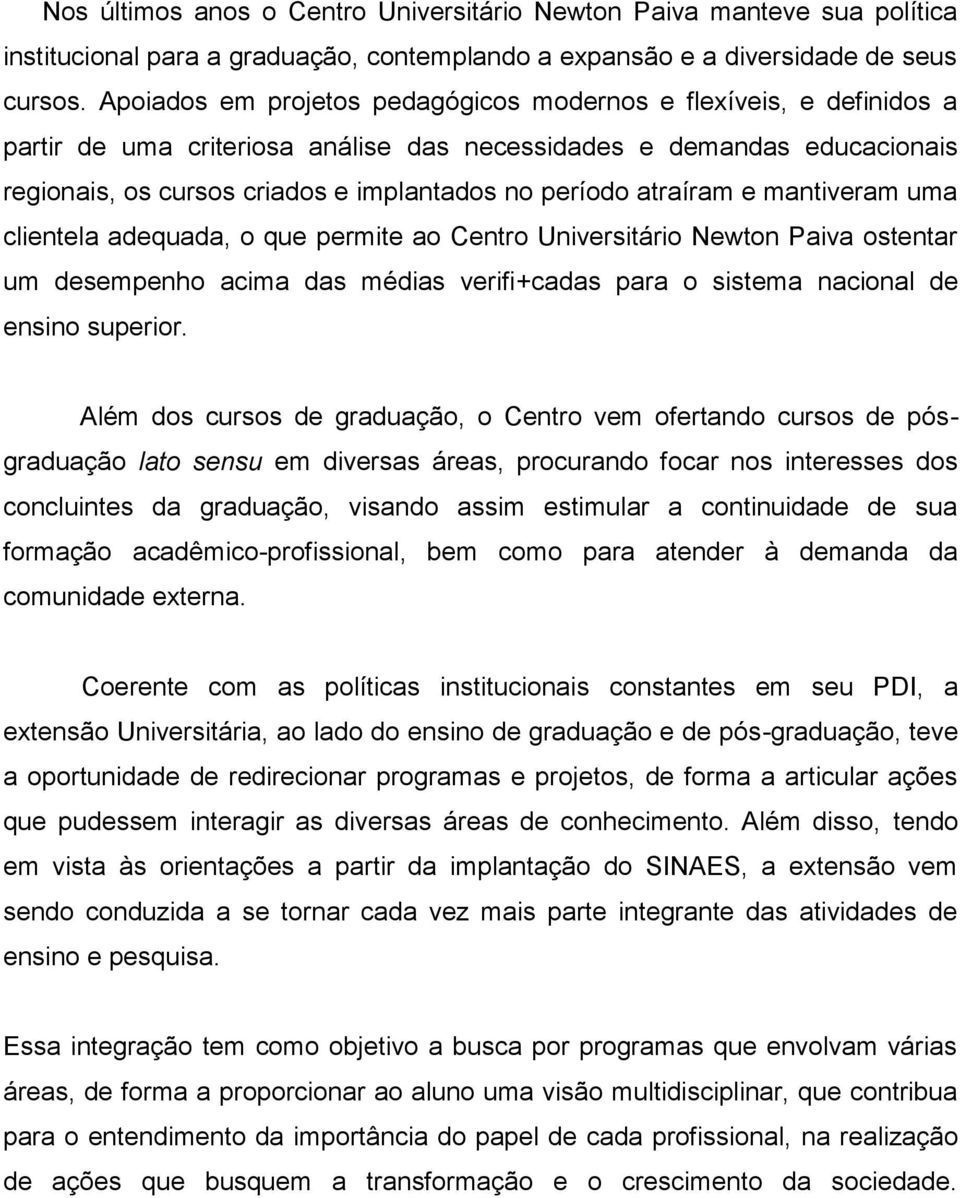 Nos últimos anos o Centro Universitário Newton Paiva manteve sua política institucional para a graduação, contemplando a expansão e a diversidade de seus cursos. Apoiados em projetos pedagógicos modernos e flexíveis, e definidos a partir de uma criteriosa análise das necessidades e demandas educacionais regionais, os cursos criados e implantados no período atraíram e mantiveram uma clientela adequada, o que permite ao Centro Universitário Newton Paiva ostentar um desempenho acima das médias verifi+cadas para o sistema nacional de ensino superior.

Além dos cursos de graduação, o Centro vem ofertando cursos de pós-graduação lato sensu em diversas áreas, procurando focar nos interesses dos concluintes da graduação, visando assim estimular a continuidade de sua formação acadêmico-profissional, bem como para atender à demanda da comunidade externa.

Coerente com as políticas institucionais constantes em seu PDI, a extensão Universitária, ao lado do ensino de graduação e de pós-graduação, teve a oportunidade de redirecionar programas e projetos, de forma a articular ações que pudessem interagir as diversas áreas de conhecimento. Além disso, tendo em vista às orientações a partir da implantação do SINAES, a extensão vem sendo conduzida a se tornar cada vez mais parte integrante das atividades de ensino e pesquisa.

Essa integração tem como objetivo a busca por programas que envolvam várias áreas, de forma a proporcionar ao aluno uma visão multidisciplinar, que contribua para o entendimento da importância do papel de cada profissional, na realização de ações que busquem a transformação e o crescimento da sociedade.